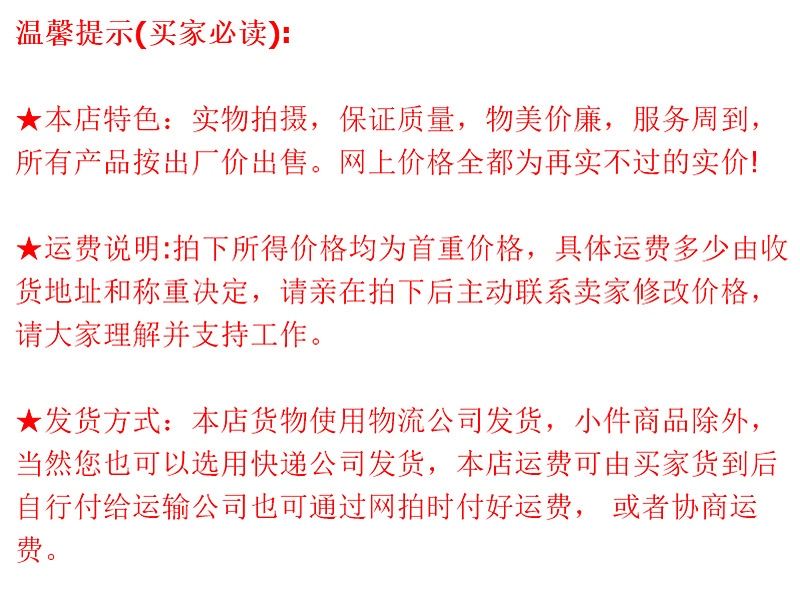 温馨提示(买家必读):

★本店特色：实物拍摄，保证质量，物美价廉，服务周到，所有产品按出厂价出售。网上价格全都为再实不过的实价!

★运费说明:拍下所得价格均为首重价格，具体运费多少由收货地址和称重决定，请亲在拍下后主动联系卖家修改价格，请大家理解并支持工作。

★发货方式：本店货物使用物流公司发货，小件商品除外，当然您也可以选用快递公司发货，本店运费可由买家货到后自行付给运输公司也可通过网拍时付好运费， 或者协商运费。